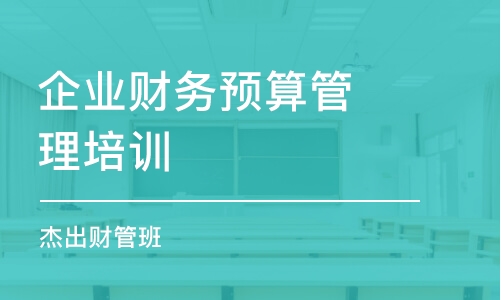 企业财务预算管理培训

杰出财管班